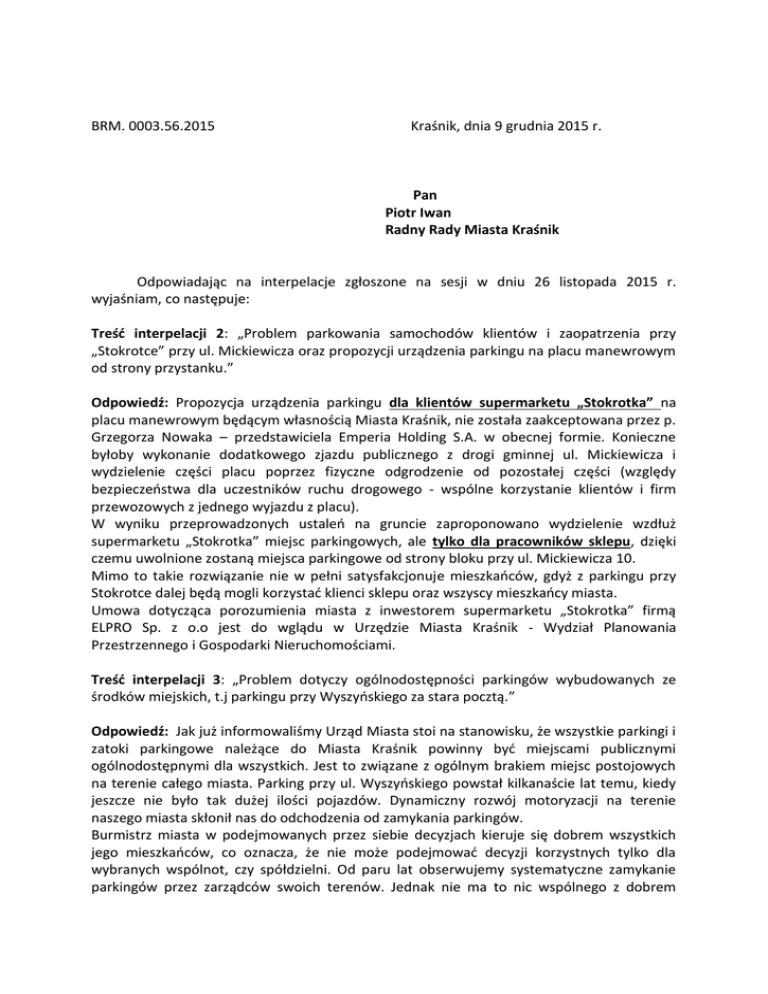 BRM. 0003.56.2015

Kraśnik, dnia 9 grudnia 2015 r.

Pan
Piotr Iwan
Radny Rady Miasta Kraśnik

Odpowiadając na interpelacje zgłoszone na sesji w dniu 26 listopada 2015 r. wyjaśniam, co następuje:

Treść interpelacji 2: „Problem parkowania samochodów klientów i zaopatrzenia przy „Stokrotce" przy ul. Mickiewicza oraz propozycji urządzenia parkingu na placu manewrowym od strony przystanku."

Odpowiedź: Propozycja urządzenia parkingu dla klientów supermarketu „Stokrotka" na placu manewrowym będącym własnością Miasta Kraśnik, nie została zaakceptowana przez p. Grzegorza Nowaka – przedstawiciela Emperia Holding S.A. w obecnej formie. Konieczne byłoby wykonanie dodatkowego zjazdu publicznego z drogi gminnej ul. Mickiewicza i wydzielenie części placu poprzez fizyczne odgrodzenie od pozostałej części (względy bezpieczeństwa dla uczestników ruchu drogowego - wspólne korzystanie klientów i firm przewozowych z jednego wyjazdu z placu).
W wyniku przeprowadzonych ustaleń na gruncie zaproponowano wydzielenie wzdłuż supermarketu „Stokrotka" miejsc parkingowych, ale tylko dla pracowników sklepu, dzięki czemu uwolnione zostaną miejsca parkingowe od strony bloku przy ul. Mickiewicza 10.
Mimo to takie rozwiązanie nie w pełni satysfakcjonuje mieszkańców, gdyż z parkingu przy Stokrotce dalej będą mogli korzystać klienci sklepu oraz wszyscy mieszkańcy miasta.
Umowa dotycząca porozumienia miasta z inwestorem supermarketu „Stokrotka" firmą ELPRO Sp. z o.o jest do wglądu w Urzędzie Miasta Kraśnik - Wydział Planowania Przestrzennego i Gospodarki Nieruchomościami.

Treść interpelacji 3: „Problem dotyczy ogólnodostępności parkingów wybudowanych ze środków miejskich, t.j parkingu przy Wyszyńskiego za stara pocztą."

Odpowiedź: Jak już informowaliśmy Urząd Miasta stoi na stanowisku, że wszystkie parkingi i zatoki parkingowe należące do Miasta Kraśnik powinny być miejscami publicznymi ogólnodostępnymi dla wszystkich. Jest to związane z ogólnym brakiem miejsc postojowych na terenie całego miasta. Parking przy ul. Wyszyńskiego powstał kilkanaście lat temu, kiedy jeszcze nie było tak dużej ilości pojazdów. Dynamiczny rozwój motoryzacji na terenie naszego miasta skłonił nas do odchodzenia od zamykania parkingów.
Burmistrz miasta w podejmowanych przez siebie decyzjach kieruje się dobrem wszystkich jego mieszkańców, co oznacza, że nie może podejmować decyzji korzystnych tylko dla wybranych wspólnot, czy spółdzielni. Od paru lat obserwujemy systematyczne zamykanie parkingów przez zarządców swoich terenów. Jednak nie ma to nic wspólnego z dobrem